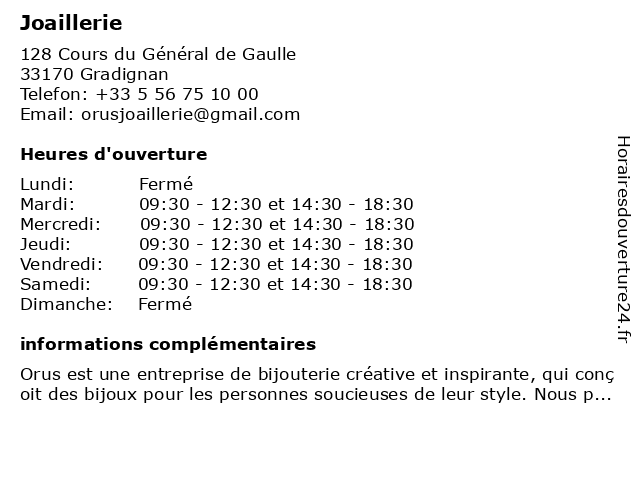 Joaillerie

128 Cours du Général de Gaulle
33170 Gradignan
Telefon: +33 5 56 75 10 00
Email: orusjoaillerie@gmail.com

Heures d'ouverture

| | |
|---|---|
| Lundi: | Fermé |
| Mardi: | 09:30 - 12:30 et 14:30 - 18:30 |
| Mercredi: | 09:30 - 12:30 et 14:30 - 18:30 |
| Jeudi: | 09:30 - 12:30 et 14:30 - 18:30 |
| Vendredi: | 09:30 - 12:30 et 14:30 - 18:30 |
| Samedi: | 09:30 - 12:30 et 14:30 - 18:30 |
| Dimanche: | Fermé |

informations complémentaires

Orus est une entreprise de bijouterie créative et inspirante, qui conçoit des bijoux pour les personnes soucieuses de leur style. Nous p...

Horairesdouverture24.fr